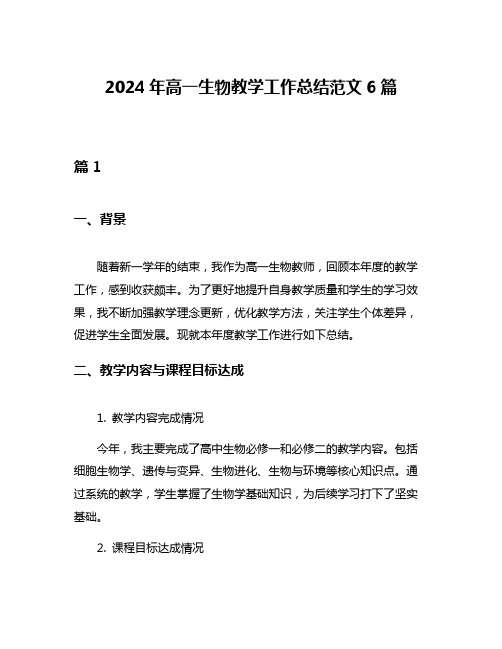 2024 年高一生物教学工作总结范文 6 篇

篇 1

一、背景

随着新一学年的结束，我作为高一生物教师，回顾本年度的教学工作，感到收获颇丰。为了更好地提升自身教学质量和学生的学习效果，我不断加强教学理念更新，优化教学方法，关注学生个体差异，促进学生全面发展。现就本年度教学工作进行如下总结。

二、教学内容与课程目标达成

1. 教学内容完成情况

今年，我主要完成了高中生物必修一和必修二的教学内容。包括细胞生物学、遗传与变异、生物进化、生物与环境等核心知识点。通过系统的教学，学生掌握了生物学基础知识，为后续学习打下了坚实基础。

2. 课程目标达成情况